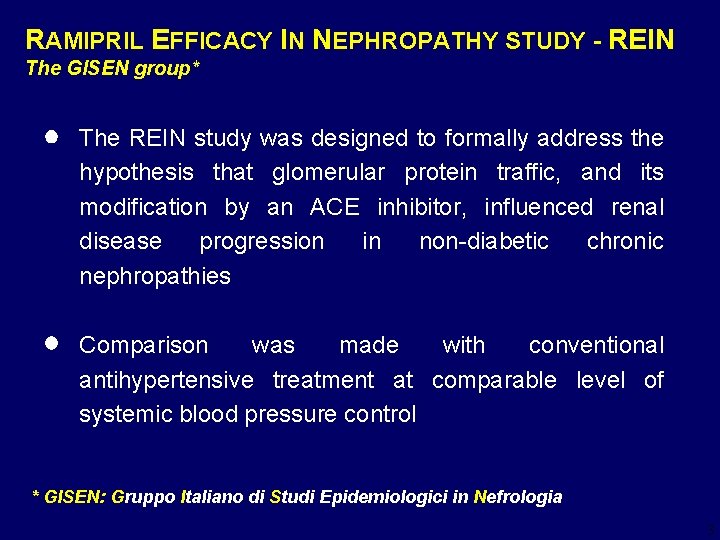 RAMIPRIL EFFICACY IN NEPHROPATHY STUDY - REIN
The GISEN group*

• The REIN study was designed to formally address the hypothesis that glomerular protein traffic, and its modification by an ACE inhibitor, influenced renal disease progression in non-diabetic chronic nephropathies

• Comparison was made with conventional antihypertensive treatment at comparable level of systemic blood pressure control

* GISEN: Gruppo Italiano di Studi Epidemiologici in Nefrologia